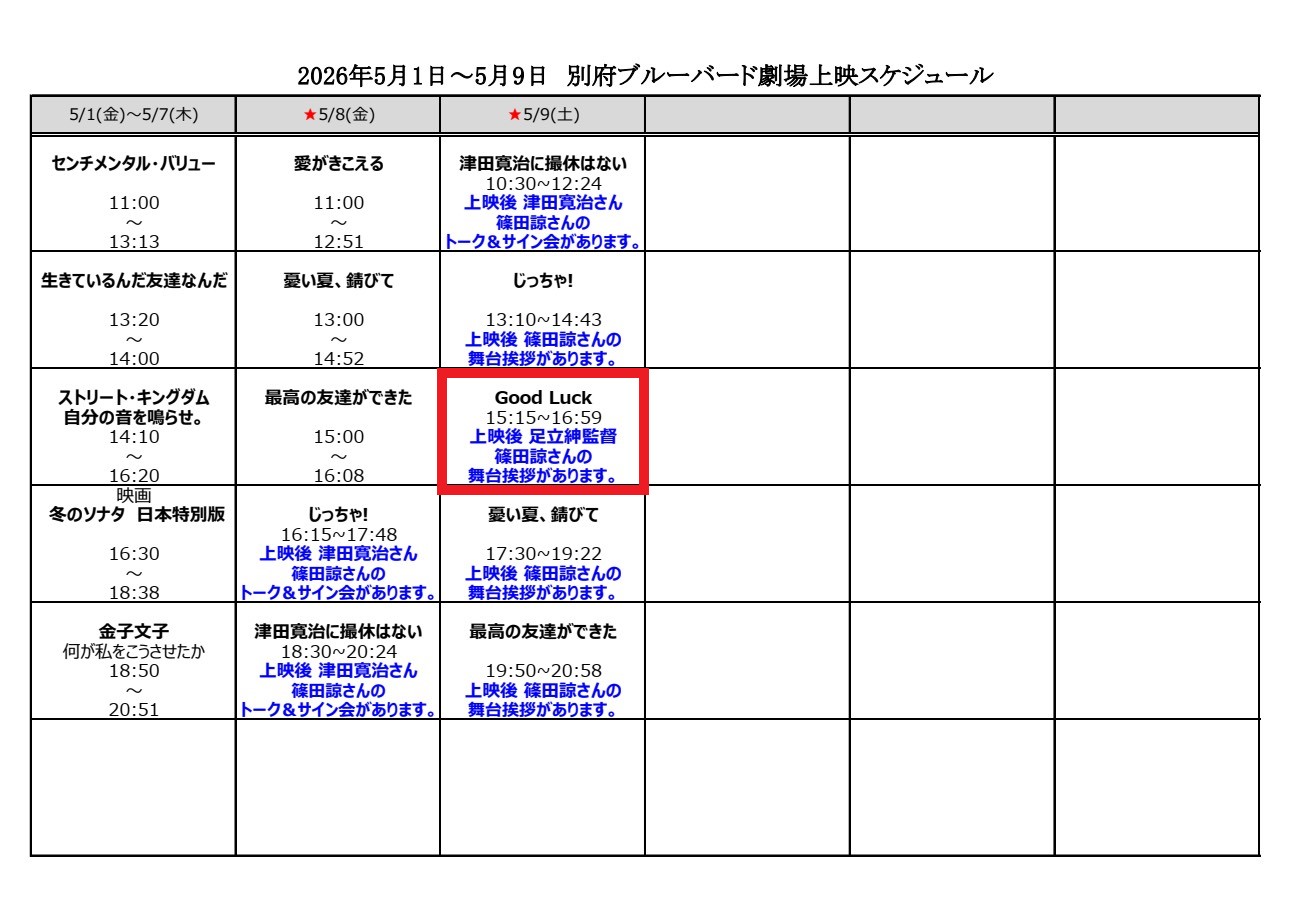 2026年5月1日～5月9日 別府ブルーバード劇場上映スケジュール

| 5/1(金)~5/7(木) | ★5/8(金) | ★5/9(土) | | | |
|---|---|---|---|---|---|
| センチメンタル・バリュー 11:00 ～ 13:13 | 愛がきこえる 11:00 ～ 12:51 | 津田寛治に撮休はない 10:30~12:24 上映後 津田寛治さん 篠田諒さんの トーク&サイン会があります。 | | | |
| 生きているんだ友達なんだ 13:20 ～ 14:00 | 憂い夏、錆びて 13:00 ～ 14:52 | じっちゃ! 13:10~14:43 上映後 篠田諒さんの 舞台挨拶があります。 | | | |
| ストリート・キングダム 自分の音を鳴らせ。 14:10 ～ 16:20 | 最高の友達ができた 15:00 ～ 16:08 | Good Luck 15:15~16:59 上映後 足立紳監督 篠田諒さんの 舞台挨拶があります。 | | | |
| 映画 冬のソナタ 日本特別版 16:30 ～ 18:38 | じっちゃ! 16:15~17:48 上映後 津田寛治さん 篠田諒さんの トーク&サイン会があります。 | 憂い夏、錆びて 17:30~19:22 上映後 篠田諒さんの 舞台挨拶があります。 | | | |
| 金子文子 何が私をこうさせたか 18:50 ～ 20:51 | 津田寛治に撮休はない 18:30~20:24 上映後 津田寛治さん 篠田諒さんの トーク&サイン会があります。 | 最高の友達ができた 19:50~20:58 上映後 篠田諒さんの 舞台挨拶があります。 | | | |
| | | | | | |